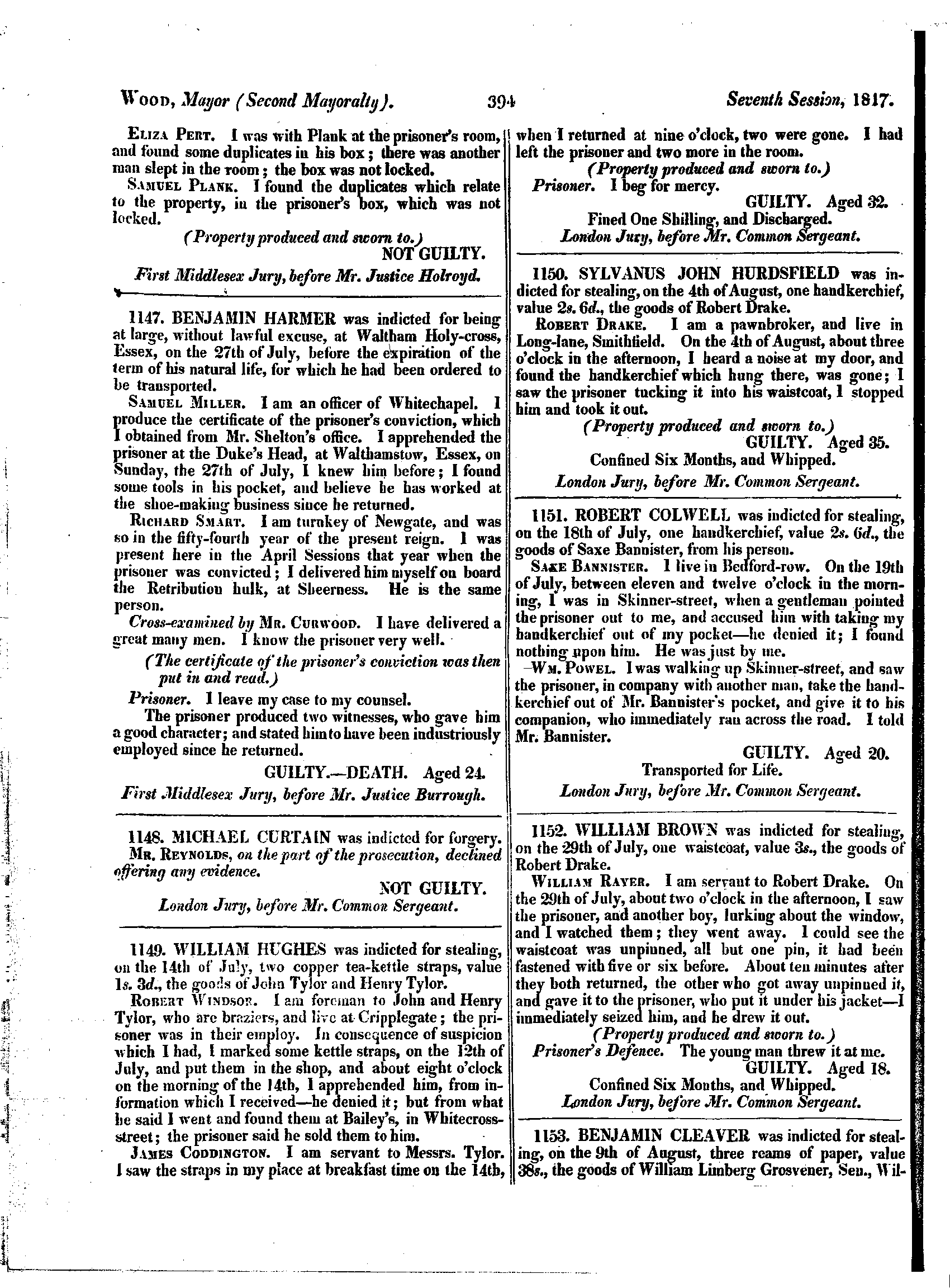 WOOD, Mayor (Second Mayoralty). 394 Seventh Session, 1817.

ELIZA PERT. I was with Plank at the prisoner's room, and found some duplicates in his box; there was another man slept in the room; the box was not locked.

SAMUEL PLANK. I found the duplicates which relate to the property, in the prisoner's box, which was not locked.

(Property produced and sworn to.)

NOT GUILTY.

First Middlesex Jury, before Mr. Justice Holroyd.

1147. BENJAMIN HARMER was indicted for being at large, without lawful excuse, at Waltham Holy-cross, Essex, on the 27th of July, before the expiration of the term of his natural life, for which he had been ordered to be transported.

SAMUEL MILLER. I am an officer of Whitechapel. I produce the certificate of the prisoner's conviction, which I obtained from Mr. Shelton's office. I apprehended the prisoner at the Duke's Head, at Walthamstow, Essex, on Sunday, the 27th of July, I knew him before; I found some tools in his pocket, and believe he has worked at the shoe-making business since he returned.

RICHARD SMART. I am turnkey of Newgate, and was so in the fifty-fourth year of the present reign. I was present here in the April Sessions that year when the prisoner was convicted; I delivered him myself on board the Retribution hulk, at Sheerness. He is the same person.

Cross-examined by MR. CURWOOD. I have delivered a great many men. I know the prisoner very well.

(The certificate of the prisoner's conviction was then put in and read.)

Prisoner. I leave my case to my counsel.

The prisoner produced two witnesses, who gave him a good character; and stated him to have been industriously employed since he returned.

GUILTY.—DEATH. Aged 24.

First Middlesex Jury, before Mr. Justice Burrough.

1148. MICHAEL CURTAIN was indicted for forgery.

MR. REYNOLDS, on the part of the prosecution, declined offering any evidence.

NOT GUILTY.

London Jury, before Mr. Common Sergeant.

1149. WILLIAM HUGHES was indicted for stealing, on the 14th of July, two copper tea-kettle straps, value 1s. 3d., the goods of John Tylor and Henry Tylor.

ROBERT WINDSOR. I am foreman to John and Henry Tylor, who are braziers, and live at Cripplegate; the prisoner was in their employ. In consequence of suspicion which I had, I marked some kettle straps, on the 12th of July, and put them in the shop, and about eight o'clock on the morning of the 14th, I apprehended him, from information which I received—he denied it; but from what he said I went and found them at Bailey's, in Whitecross-street; the prisoner said he sold them to him.

JAMES CODDINGTON. I am servant to Messrs. Tylor. I saw the straps in my place at breakfast time on the 14th, when I returned at nine o'clock, two were gone. I had left the prisoner and two more in the room.

(Property produced and sworn to.)

Prisoner. I beg for mercy.

GUILTY. Aged 32.

Fined One Shilling, and Discharged.

London Jury, before Mr. Common Sergeant.

1150. SYLVANUS JOHN HURDSFIELD was indicted for stealing, on the 4th of August, one handkerchief, value 2s. 6d., the goods of Robert Drake.

ROBERT DRAKE. I am a pawnbroker, and live in Long-lane, Smithfield. On the 4th of August, about three o'clock in the afternoon, I heard a noise at my door, and found the handkerchief which hung there, was gone; I saw the prisoner tucking it into his waistcoat, I stopped him and took it out.

(Property produced and sworn to.)

GUILTY. Aged 35.

Confined Six Months, and Whipped.

London Jury, before Mr. Common Sergeant.

1151. ROBERT COLWELL was indicted for stealing, on the 18th of July, one handkerchief, value 2s. 6d., the goods of Saxe Bannister, from his person.

SAXE BANNISTER. I live in Bedford-row. On the 19th of July, between eleven and twelve o'clock in the morning, I was in Skinner-street, when a gentleman pointed the prisoner out to me, and accused him with taking my handkerchief out of my pocket—he denied it; I found nothing upon him. He was just by me.

WM. POWEL. I was walking up Skinner-street, and saw the prisoner, in company with another man, take the handkerchief out of Mr. Bannister's pocket, and give it to his companion, who immediately ran across the road. I told Mr. Bannister.

GUILTY. Aged 20.

Transported for Life.

London Jury, before Mr. Common Sergeant.

1152. WILLIAM BROWN was indicted for stealing, on the 29th of July, one waistcoat, value 3s., the goods of Robert Drake.

WILLIAM RAYER. I am servant to Robert Drake. On the 29th of July, about two o'clock in the afternoon, I saw the prisoner, and another boy, lurking about the window, and I watched them; they went away. I could see the waistcoat was unpinned, all but one pin, it had been fastened with five or six before. About ten minutes after they both returned, the other who got away unpinned it, and gave it to the prisoner, who put it under his jacket—I immediately seized him, and he drew it out.

(Property produced and sworn to.)

Prisoner's Defence. The young man threw it at me.

GUILTY. Aged 18.

Confined Six Months, and Whipped.

London Jury, before Mr. Common Sergeant.

1153. BENJAMIN CLEAVER was indicted for stealing, on the 9th of August, three reams of paper, value 38s., the goods of William Limberg Grosvener, Sen., Wil-